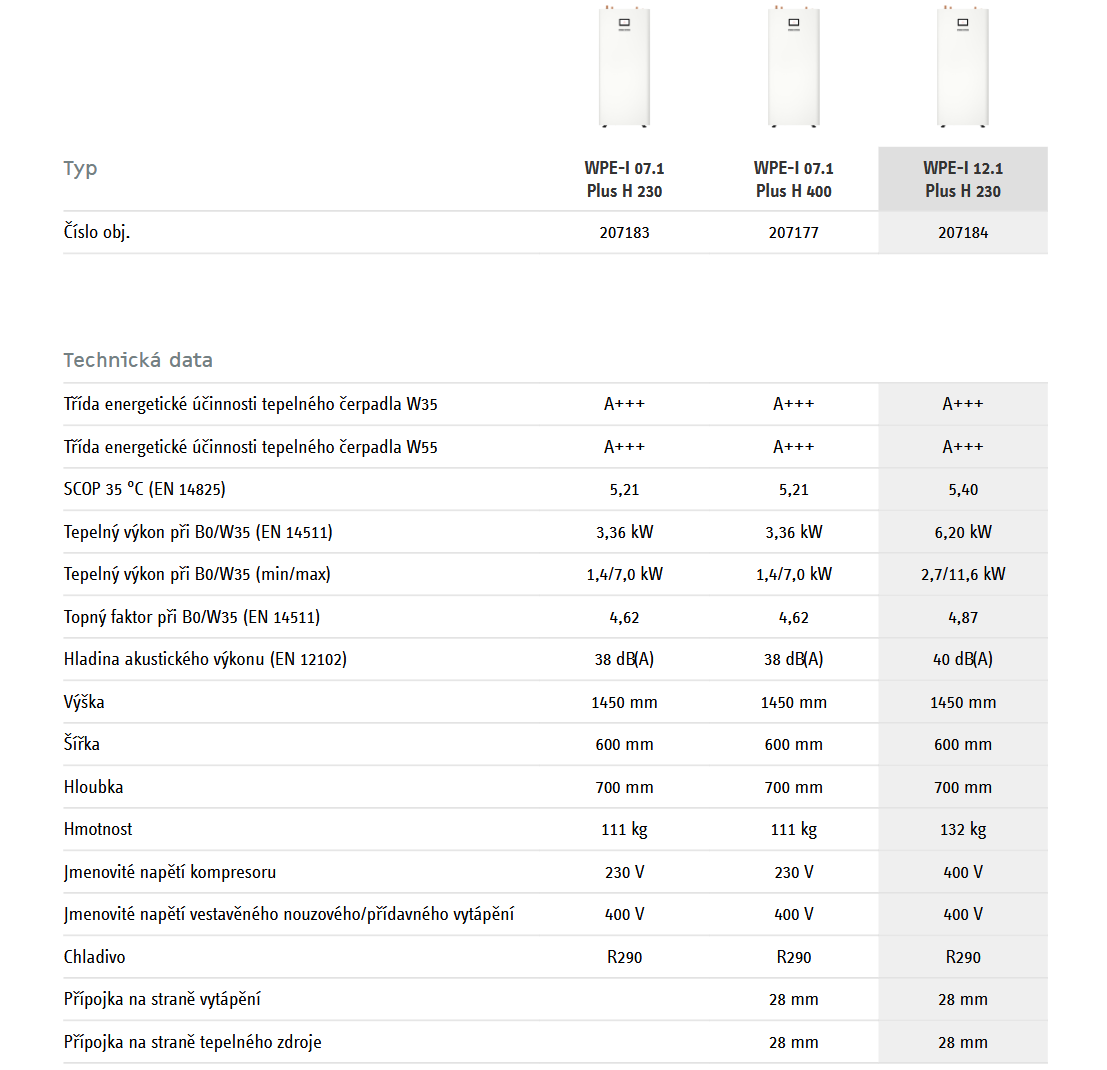 | Typ | WPE-I 07.1 Plus H 230 | WPE-I 07.1 Plus H 400 | WPE-I 12.1 Plus H 230 |
|---|---|---|---|
| Číslo obj. | 207183 | 207177 | 207184 |

Technická data

| | | | |
|---|---|---|---|
| Třída energetické účinnosti tepelného čerpadla W35 | A+++ | A+++ | A+++ |
| Třída energetické účinnosti tepelného čerpadla W55 | A+++ | A+++ | A+++ |
| SCOP 35 °C (EN 14825) | 5,21 | 5,21 | 5,40 |
| Tepelný výkon při B0/W35 (EN 14511) | 3,36 kW | 3,36 kW | 6,20 kW |
| Tepelný výkon při B0/W35 (min/max) | 1,4/7,0 kW | 1,4/7,0 kW | 2,7/11,6 kW |
| Topný faktor při B0/W35 (EN 14511) | 4,62 | 4,62 | 4,87 |
| Hladina akustického výkonu (EN 12102) | 38 dB(A) | 38 dB(A) | 40 dB(A) |
| Výška | 1450 mm | 1450 mm | 1450 mm |
| Šířka | 600 mm | 600 mm | 600 mm |
| Hloubka | 700 mm | 700 mm | 700 mm |
| Hmotnost | 111 kg | 111 kg | 132 kg |
| Jmenovité napětí kompresoru | 230 V | 230 V | 400 V |
| Jmenovité napětí vestavěného nouzového/přídavného vytápění | 400 V | 400 V | 400 V |
| Chladivo | R290 | R290 | R290 |
| Přípojka na straně vytápění | | 28 mm | 28 mm |
| Přípojka na straně tepelného zdroje | | 28 mm | 28 mm |